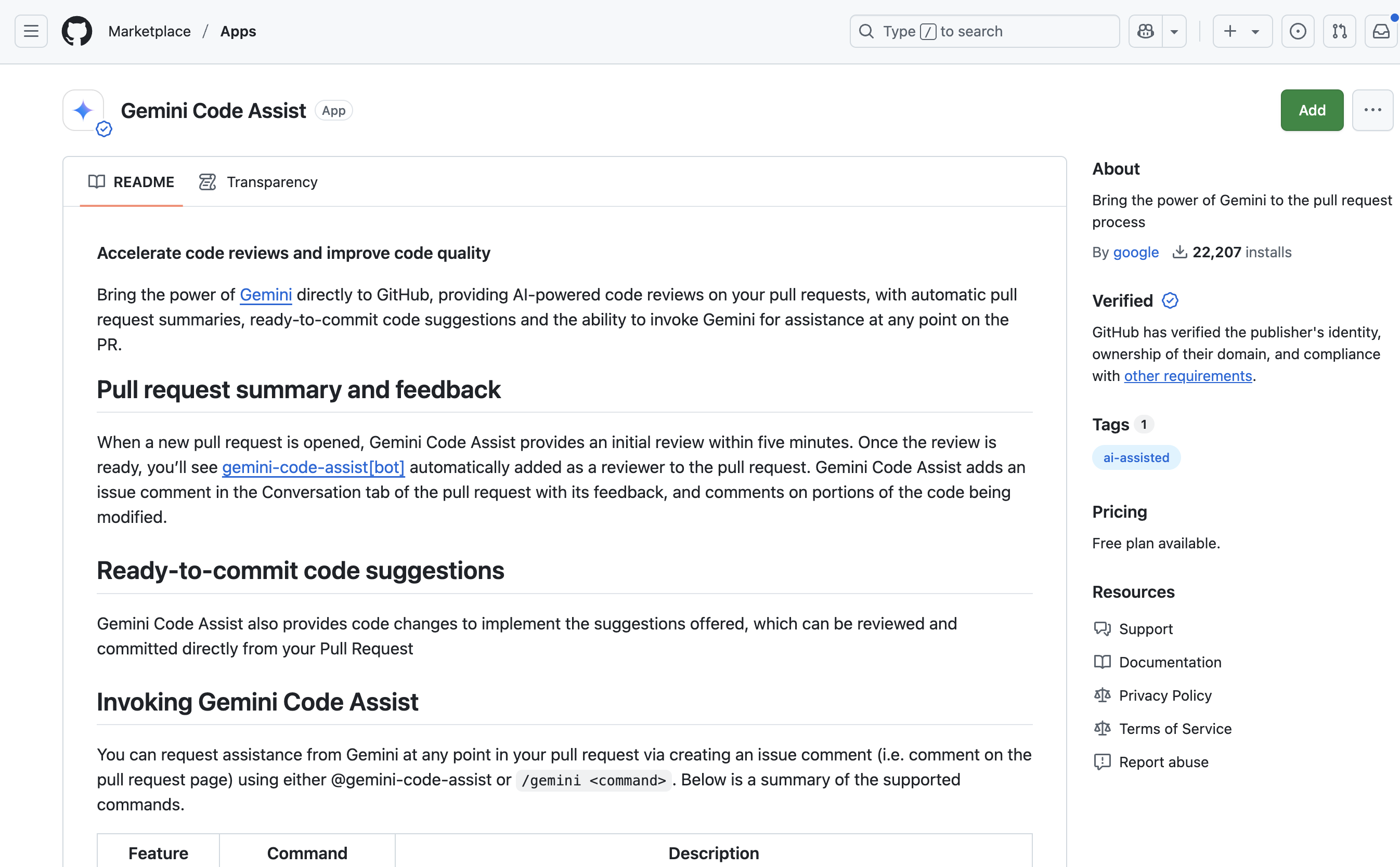 Marketplace / Apps

Type / to search

Gemini Code Assist App

Add

README Transparency

Accelerate code reviews and improve code quality

Bring the power of Gemini directly to GitHub, providing AI-powered code reviews on your pull requests, with automatic pull request summaries, ready-to-commit code suggestions and the ability to invoke Gemini for assistance at any point on the PR.

Pull request summary and feedback

When a new pull request is opened, Gemini Code Assist provides an initial review within five minutes. Once the review is ready, you'll see gemini-code-assist[bot] automatically added as a reviewer to the pull request. Gemini Code Assist adds an issue comment in the Conversation tab of the pull request with its feedback, and comments on portions of the code being modified.

Ready-to-commit code suggestions

Gemini Code Assist also provides code changes to implement the suggestions offered, which can be reviewed and committed directly from your Pull Request

Invoking Gemini Code Assist

You can request assistance from Gemini at any point in your pull request via creating an issue comment (i.e. comment on the pull request page) using either @gemini-code-assist or /gemini <command>. Below is a summary of the supported commands.

| Feature | Command | Description |
|---|---|---|

About

Bring the power of Gemini to the pull request process

By google 22,207 installs

Verified

GitHub has verified the publisher's identity, ownership of their domain, and compliance with other requirements.

Tags 1

ai-assisted

Pricing

Free plan available.

Resources

Support

Documentation

Privacy Policy

Terms of Service

Report abuse